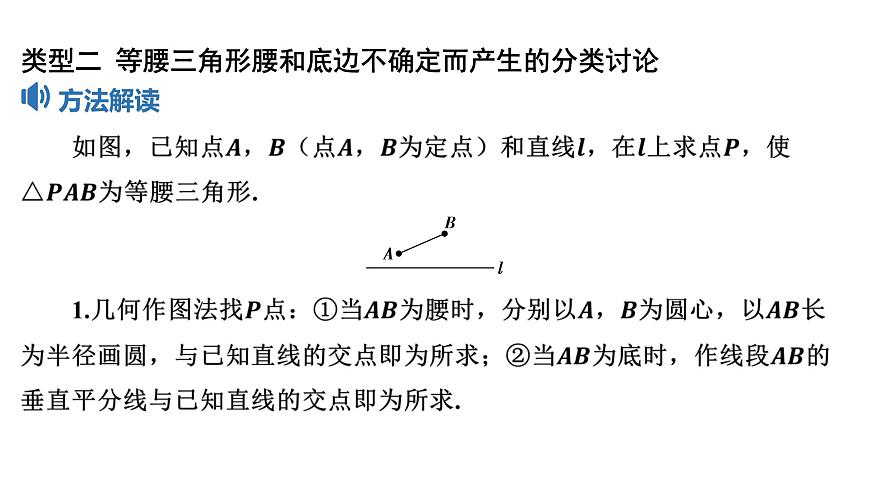 类型二 等腰三角形腰和底边不确定而产生的分类讨论

方法解读

如图，已知点$A$，$B$（点$A$，$B$为定点）和直线$l$，在$l$上求点$P$，使$\triangle PAB$为等腰三角形.

$B$
$A$
$l$

1.几何作图法找$P$点：①当$AB$为腰时，分别以$A$，$B$为圆心，以$AB$长为半径画圆，与已知直线的交点即为所求；②当$AB$为底时，作线段$AB$的垂直平分线与已知直线的交点即为所求.